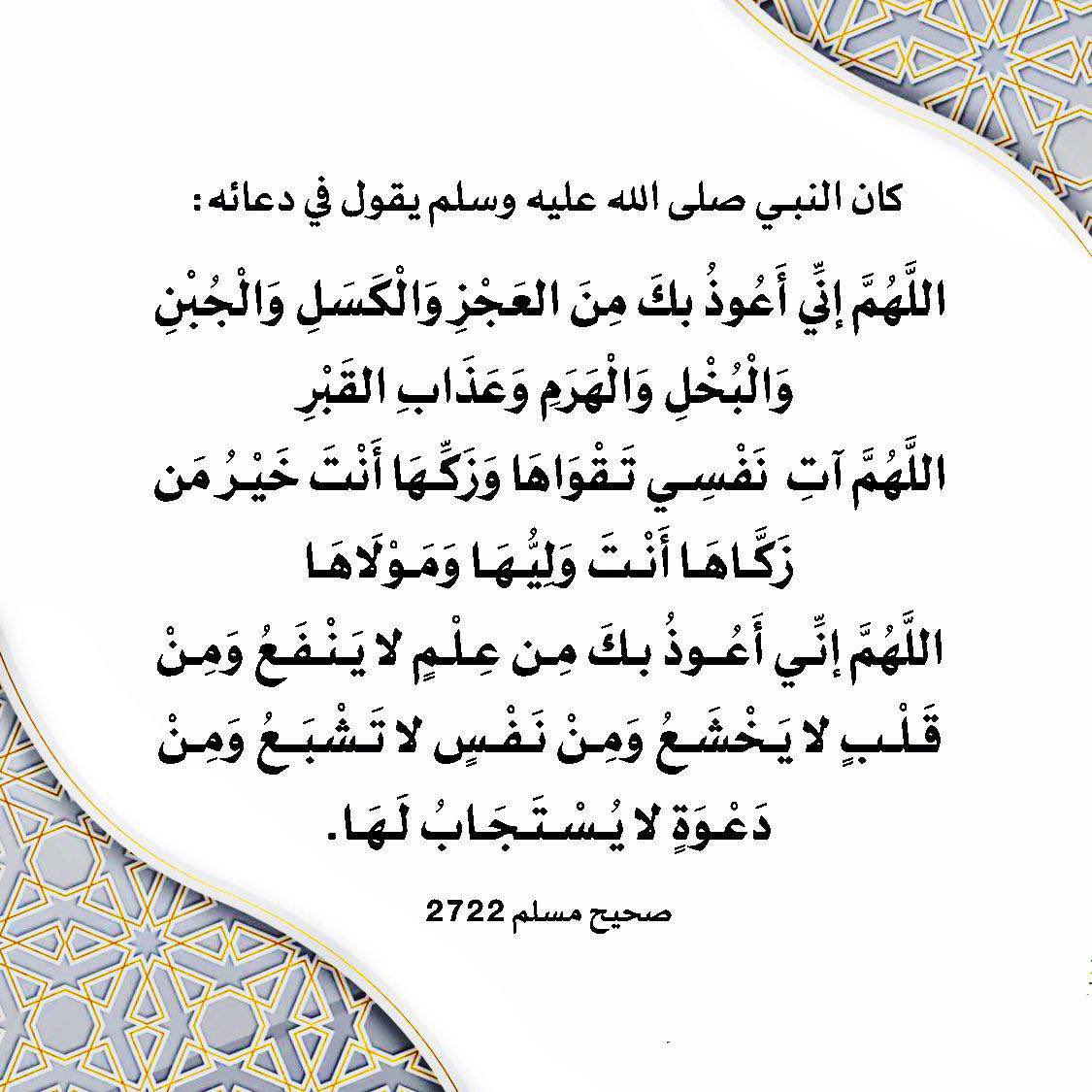 كان النبي صلى الله عليه وسلم يقول في دعائه:

اللَّهُمَّ إنِّي أَعُوذُ بكَ مِنَ العَجْزِ وَالْكَسَلِ وَالْجُبْنِ وَالْبُخْلِ وَالْهَرَمِ وَعَذَابِ القَبْرِ

اللَّهُمَّ آتِ نَفْسِي تَقْوَاهَا وَزَكِّهَا أَنْتَ خَيْرُ مَن زَكَّاهَا أَنْتَ وَلِيُّهَا وَمَوْلَاهَا

اللَّهُمَّ إنِّي أَعُوذُ بكَ مِن عِلْمٍ لا يَنْفَعُ وَمِنْ قَلْبٍ لا يَخْشَعُ وَمِنْ نَفْسٍ لا تَشْبَعُ وَمِنْ دَعْوَةٍ لا يُسْتَجَابُ لَهَا.

صحيح مسلم 2722